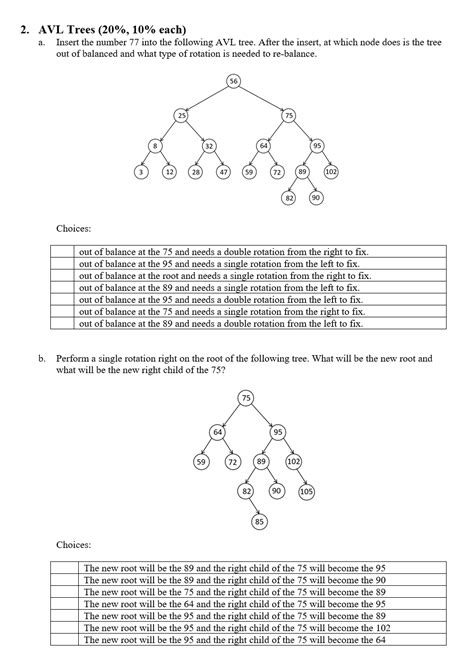 2. AVL Trees (20%, 10% each)

a. Insert the number 77 into the following AVL tree. After the insert, at which node does is the tree out of balanced and what type of rotation is needed to re-balance.

56
25 75
8 32 64 95
3 12 28 47 59 72 89 102
82 90

Choices:

| | |
|---|---|
| | out of balance at the 75 and needs a double rotation from the right to fix. |
| | out of balance at the 95 and needs a single rotation from the left to fix. |
| | out of balance at the root and needs a single rotation from the right to fix. |
| | out of balance at the 89 and needs a single rotation from the left to fix. |
| | out of balance at the 95 and needs a double rotation from the left to fix. |
| | out of balance at the 75 and needs a single rotation from the right to fix. |
| | out of balance at the 89 and needs a double rotation from the left to fix. |

b. Perform a single rotation right on the root of the following tree. What will be the new root and what will be the new right child of the 75?

75
64 95
59 72 89 102
82 90 105
85

Choices:

| | |
|---|---|
| | The new root will be the 89 and the right child of the 75 will become the 95 |
| | The new root will be the 89 and the right child of the 75 will become the 90 |
| | The new root will be the 75 and the right child of the 75 will become the 89 |
| | The new root will be the 64 and the right child of the 75 will become the 95 |
| | The new root will be the 95 and the right child of the 75 will become the 89 |
| | The new root will be the 95 and the right child of the 75 will become the 102 |
| | The new root will be the 95 and the right child of the 75 will become the 64 |